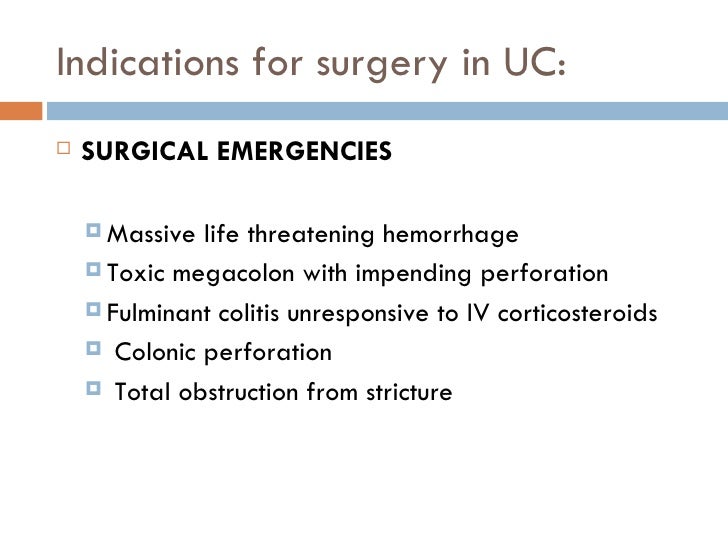 Indications for surgery in UC:

SURGICAL EMERGENCIES

Massive life threatening hemorrhage
Toxic megacolon with impending perforation
Fulminant colitis unresponsive to IV corticosteroids
Colonic perforation
Total obstruction from stricture